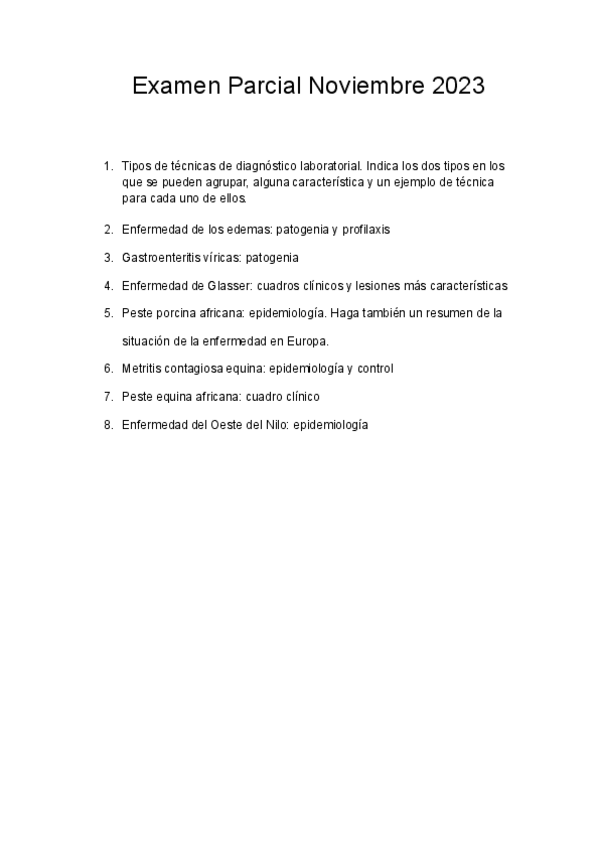 Examen Parcial Noviembre 2023

1. Tipos de técnicas de diagnóstico laboratorial. Indica los dos tipos en los que se pueden agrupar, alguna característica y un ejemplo de técnica para cada uno de ellos.

2. Enfermedad de los edemas: patogenia y profilaxis

3. Gastroenteritis víricas: patogenia

4. Enfermedad de Glasser: cuadros clínicos y lesiones más características

5. Peste porcina africana: epidemiología. Haga también un resumen de la situación de la enfermedad en Europa.

6. Metritis contagiosa equina: epidemiología y control

7. Peste equina africana: cuadro clínico

8. Enfermedad del Oeste del Nilo: epidemiología